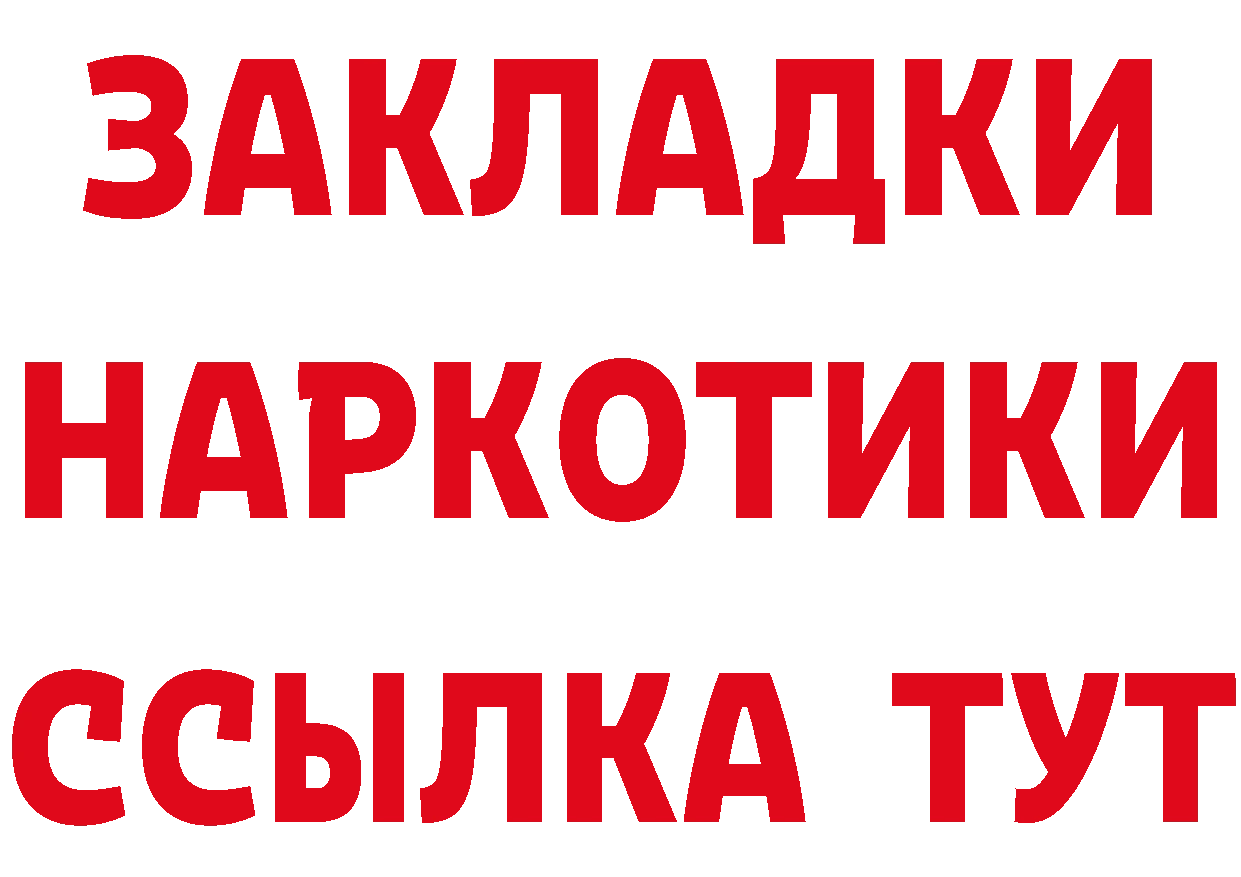 ЗАКЛАДКИ НАРКОТИКИ ССЫЛКА ТУТ